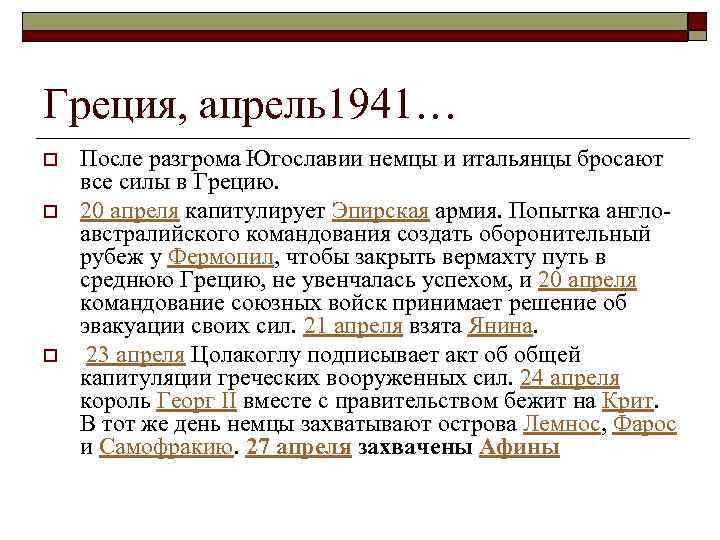 Греция, апрель1941…

После разгрома Югославии немцы и итальянцы бросают все силы в Грецию.

20 апреля капитулирует Эпирская армия. Попытка англо-австралийского командования создать оборонительный рубеж у Фермопил, чтобы закрыть вермахту путь в среднюю Грецию, не увенчалась успехом, и 20 апреля командование союзных войск принимает решение об эвакуации своих сил. 21 апреля взята Янина.

23 апреля Цолакоглу подписывает акт об общей капитуляции греческих вооруженных сил. 24 апреля король Георг II вместе с правительством бежит на Крит. В тот же день немцы захватывают острова Лемнос, Фарос и Самофракию. 27 апреля захвачены Афины